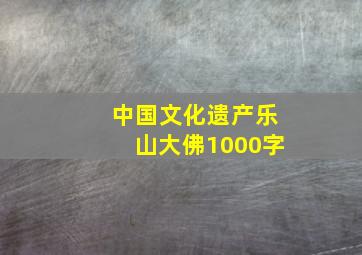 中国文化遗产乐山大佛1000字